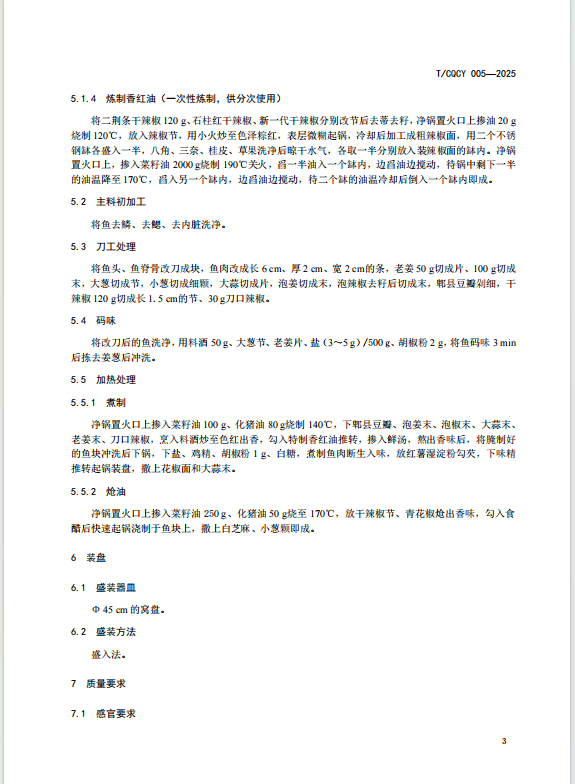 T/CQCY 005—2025

5.1.4 炼制香红油（一次性炼制，供分次使用）

将二荆条干辣椒 120 g、石柱红干辣椒、新一代干辣椒分别改节后去蒂去籽，净锅置火口上掺油 20 g 烧制 120℃，放入辣椒节，用小火炒至色泽棕红，表层微糊起锅，冷却后加工成粗辣椒面，用二个不锈钢钵各盛入一半，八角、三奈、桂皮、草果洗净后晾干水气，各取一半分别放入装辣椒面的钵内。净锅置火口上，掺入菜籽油 2000 g烧制 190℃关火，舀一半油入一个钵内，边舀油边搅动，待锅中剩下一半的油温降至 170℃，舀入另一个钵内，边舀油边搅动，待二个钵的油温冷却后倒入一个钵内即成。

5.2 主料初加工

将鱼去鳞、去鳃、去内脏洗净。

5.3 刀工处理

将鱼头、鱼脊骨改刀成块，鱼肉改成长 6 cm、厚 2 cm、宽 2 cm的条，老姜 50 g切成片、100 g切成末，大葱切成节，小葱切成细颗，大蒜切成片，泡姜切成末，泡辣椒去籽后切成末，郫县豆瓣剁细，干辣椒 120 g切成长 1.5 cm的节、30 g刀口辣椒。

5.4 码味

将改刀后的鱼洗净，用料酒 50 g、大葱节、老姜片、盐（3～5 g）/500 g、胡椒粉 2 g，将鱼码味 3 min 后拣去姜葱后冲洗。

5.5 加热处理

5.5.1 煮制

净锅置火口上掺入菜籽油 100 g、化猪油 80 g烧制 140℃，下郫县豆瓣、泡姜末、泡椒末、大蒜末、老姜末、刀口辣椒，烹入料酒炒至色红出香，勾入特制香红油推转，掺入鲜汤，熬出香味后，将腌制好的鱼块冲洗后下锅，下盐、鸡精、胡椒粉 1 g、白糖，煮制鱼肉断生入味，放红薯湿淀粉勾芡，下味精推转起锅装盘，撒上花椒面和大蒜末。

5.5.2 炝油

净锅置火口上掺入菜籽油 250 g、化猪油 50 g烧至 170℃，放干辣椒节、青花椒炝出香味，勾入食醋后快速起锅浇制于鱼块上，撒上白芝麻、小葱颗即成。

6 装盘

6.1 盛装器皿

Φ 45 cm 的窝盘。

6.2 盛装方法

盛入法。

7 质量要求

7.1 感官要求

3